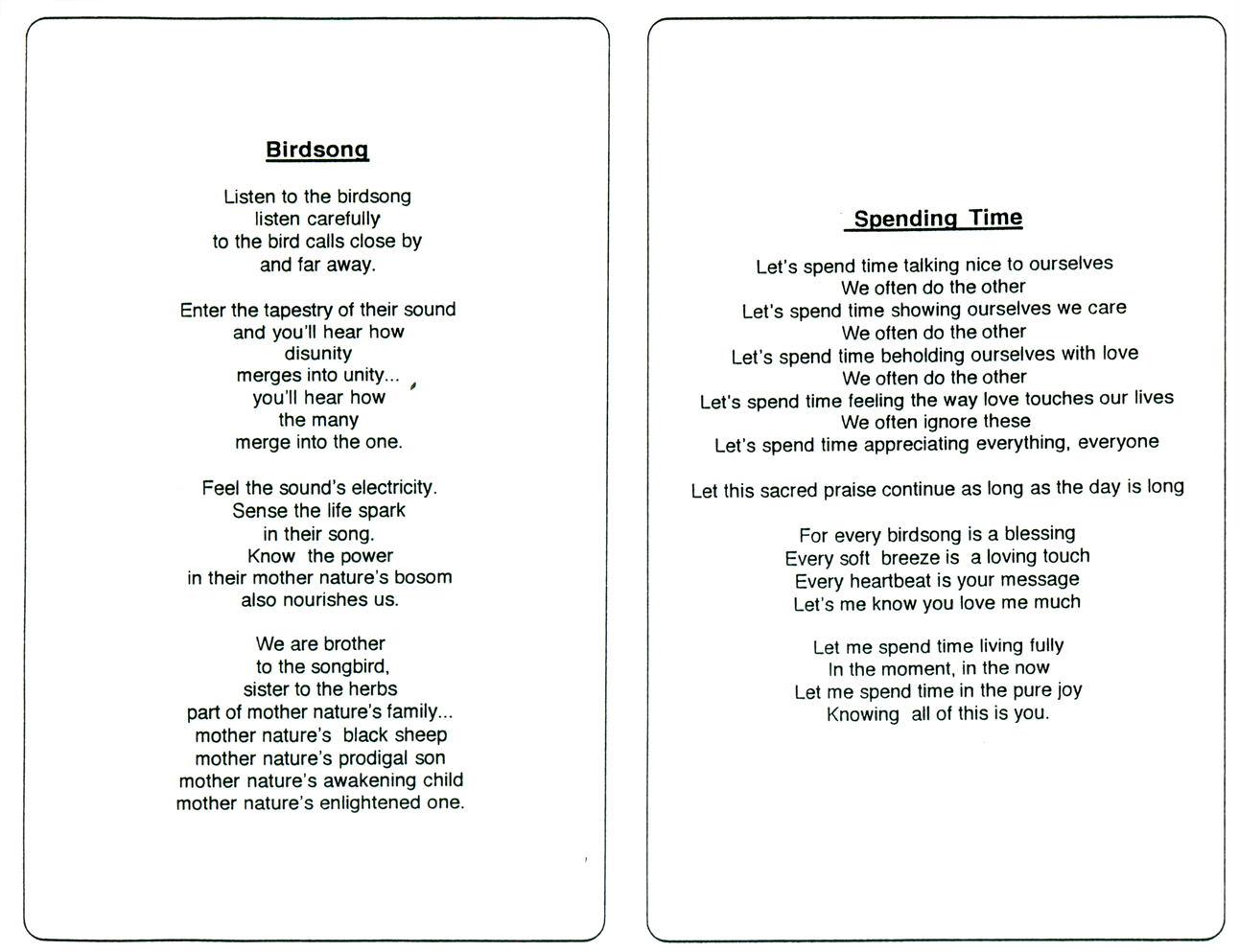 Birdsong

Listen to the birdsong
listen carefully
to the bird calls close by
and far away.

Enter the tapestry of their sound
and you'll hear how
disunity
merges into unity...
you'll hear how
the many
merge into the one.

Feel the sound's electricity.
Sense the life spark
in their song.
Know the power
in their mother nature's bosom
also nourishes us.

We are brother
to the songbird,
sister to the herbs
part of mother nature's family...
mother nature's black sheep
mother nature's prodigal son
mother nature's awakening child
mother nature's enlightened one.

Spending Time

Let's spend time talking nice to ourselves
We often do the other
Let's spend time showing ourselves we care
We often do the other
Let's spend time beholding ourselves with love
We often do the other
Let's spend time feeling the way love touches our lives
We often ignore these
Let's spend time appreciating everything, everyone

Let this sacred praise continue as long as the day is long

For every birdsong is a blessing
Every soft breeze is a loving touch
Every heartbeat is your message
Let's me know you love me much

Let me spend time living fully
In the moment, in the now
Let me spend time in the pure joy
Knowing all of this is you.